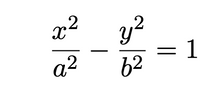 $\frac{x^2}{a^2} - \frac{y^2}{b^2} = 1$